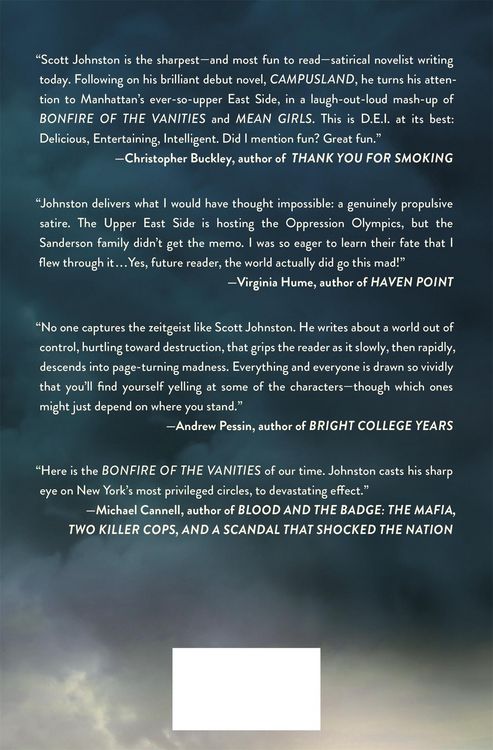 "Scott Johnston is the sharpest—and most fun to read—satirical novelist writing today. Following on his brilliant debut novel, CAMPUSLAND, he turns his attention to Manhattan's ever-so-upper East Side, in a laugh-out-loud mash-up of BONFIRE OF THE VANITIES and MEAN GIRLS. This is D.E.I. at its best: Delicious, Entertaining, Intelligent. Did I mention fun? Great fun."

—Christopher Buckley, author of THANK YOU FOR SMOKING

"Johnston delivers what I would have thought impossible: a genuinely propulsive satire. The Upper East Side is hosting the Oppression Olympics, but the Sanderson family didn't get the memo. I was so eager to learn their fate that I flew through it…Yes, future reader, the world actually did go this mad!"

—Virginia Hume, author of HAVEN POINT

"No one captures the zeitgeist like Scott Johnston. He writes about a world out of control, hurtling toward destruction, that grips the reader as it slowly, then rapidly, descends into page-turning madness. Everything and everyone is drawn so vividly that you'll find yourself yelling at some of the characters—though which ones might just depend on where you stand."

—Andrew Pessin, author of BRIGHT COLLEGE YEARS

"Here is the BONFIRE OF THE VANITIES of our time. Johnston casts his sharp eye on New York's most privileged circles, to devastating effect."

—Michael Cannell, author of BLOOD AND THE BADGE: THE MAFIA, TWO KILLER COPS, AND A SCANDAL THAT SHOCKED THE NATION